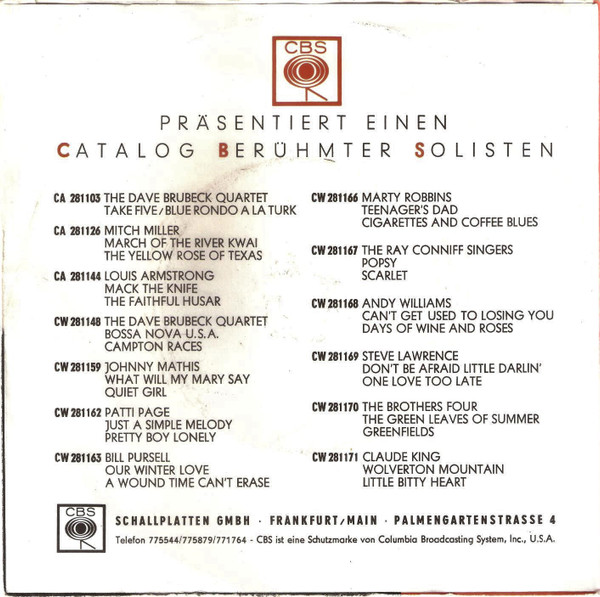 CBS

PRÄSENTIERT EINEN
CATALOG BERÜHMTER SOLISTEN

CA 281103 THE DAVE BRUBECK QUARTET
TAKE FIVE / BLUE RONDO A LA TURK

CA 281126 MITCH MILLER
MARCH OF THE RIVER KWAI
THE YELLOW ROSE OF TEXAS

CA 281144 LOUIS ARMSTRONG
MACK THE KNIFE
THE FAITHFUL HUSAR

CW 281148 THE DAVE BRUBECK QUARTET
BOSSA NOVA U.S.A.
CAMPTON RACES

CW 281159 JOHNNY MATHIS
WHAT WILL MY MARY SAY
QUIET GIRL

CW 281162 PATTI PAGE
JUST A SIMPLE MELODY
PRETTY BOY LONELY

CW 281163 BILL PURSELL
OUR WINTER LOVE
A WOUND TIME CAN'T ERASE

CW 281166 MARTY ROBBINS
TEENAGER'S DAD
CIGARETTES AND COFFEE BLUES

CW 281167 THE RAY CONNIFF SINGERS
POPSY
SCARLET

CW 281168 ANDY WILLIAMS
CAN'T GET USED TO LOSING YOU
DAYS OF WINE AND ROSES

CW 281169 STEVE LAWRENCE
DON'T BE AFRAID LITTLE DARLIN'
ONE LOVE TOO LATE

CW 281170 THE BROTHERS FOUR
THE GREEN LEAVES OF SUMMER
GREENFIELDS

CW 281171 CLAUDE KING
WOLVERTON MOUNTAIN
LITTLE BITTY HEART

CBS

SCHALLPLATTEN GMBH · FRANKFURT/MAIN · PALMENGARTENSTRASSE 4
Telefon 775544/775879/771764 - CBS ist eine Schutzmarke von Columbia Broadcasting System, Inc., U.S.A.